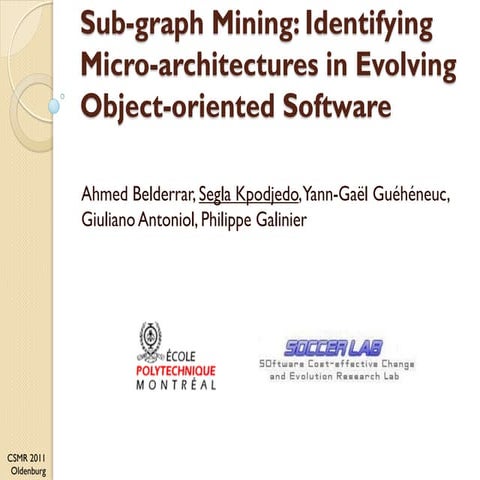 Sub-graph Mining: Identifying Micro-architectures in Evolving Object-oriented Software

Ahmed Belderrar, Segla Kpodjedo, Yann-Gaël Guéhéneuc, Giuliano Antoniol, Philippe Galinier

ÉCOLE
POLYTECHNIQUE
MONTRÉAL

SOCCER LAB
SOftware Cost-effective Change and Evolution Research Lab

CSMR 2011
Oldenburg